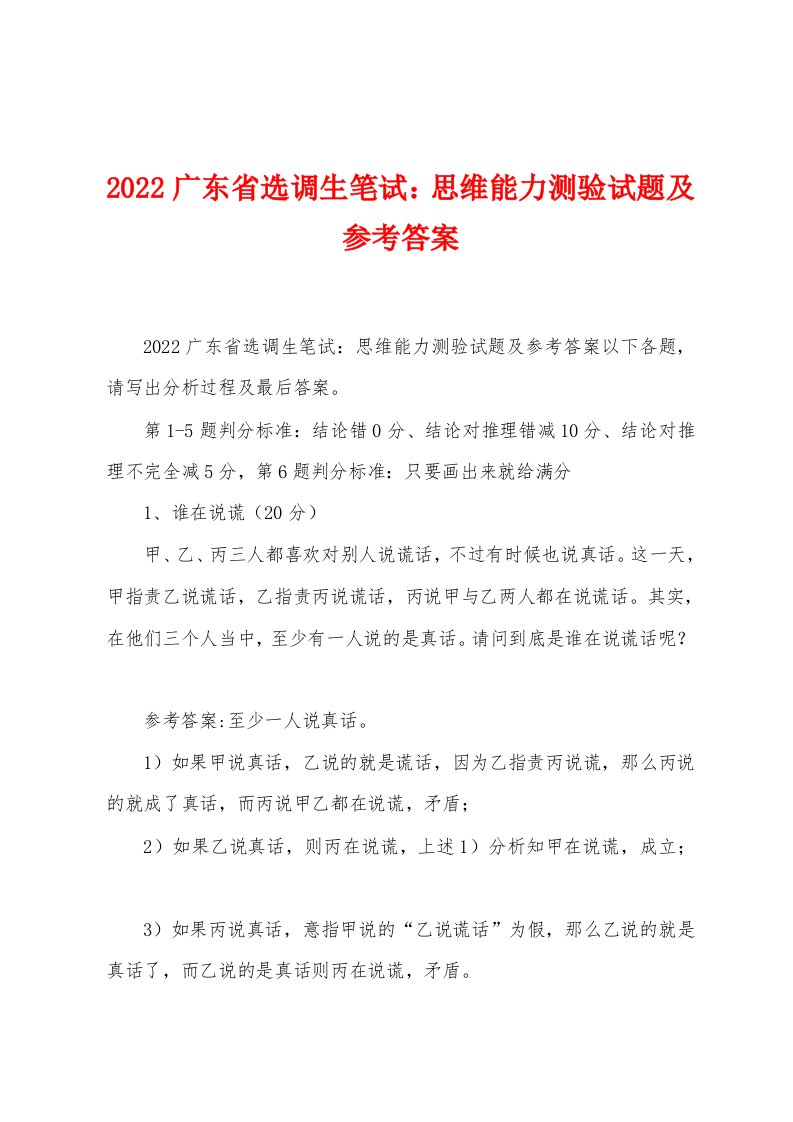 2022 广东省选调生笔试：思维能力测验试题及参考答案

2022 广东省选调生笔试：思维能力测验试题及参考答案以下各题，请写出分析过程及最后答案。

第 1-5 题判分标准：结论错 0 分、结论对推理错减 10 分、结论对推理不完全减 5 分，第 6 题判分标准：只要画出来就给满分

1、谁在说谎（20 分）

甲、乙、丙三人都喜欢对别人说谎话，不过有时候也说真话。这一天，甲指责乙说谎话，乙指责丙说谎话，丙说甲与乙两人都在说谎话。其实，在他们三个人当中，至少有一人说的是真话。请问到底是谁在说谎话呢？

参考答案:至少一人说真话。

1）如果甲说真话，乙说的就是谎话，因为乙指责丙说谎，那么丙说的就成了真话，而丙说甲乙都在说谎，矛盾；

2）如果乙说真话，则丙在说谎，上述 1）分析知甲在说谎，成立；

3）如果丙说真话，意指甲说的“乙说谎话”为假，那么乙说的就是真话了，而乙说的是真话则丙在说谎，矛盾。